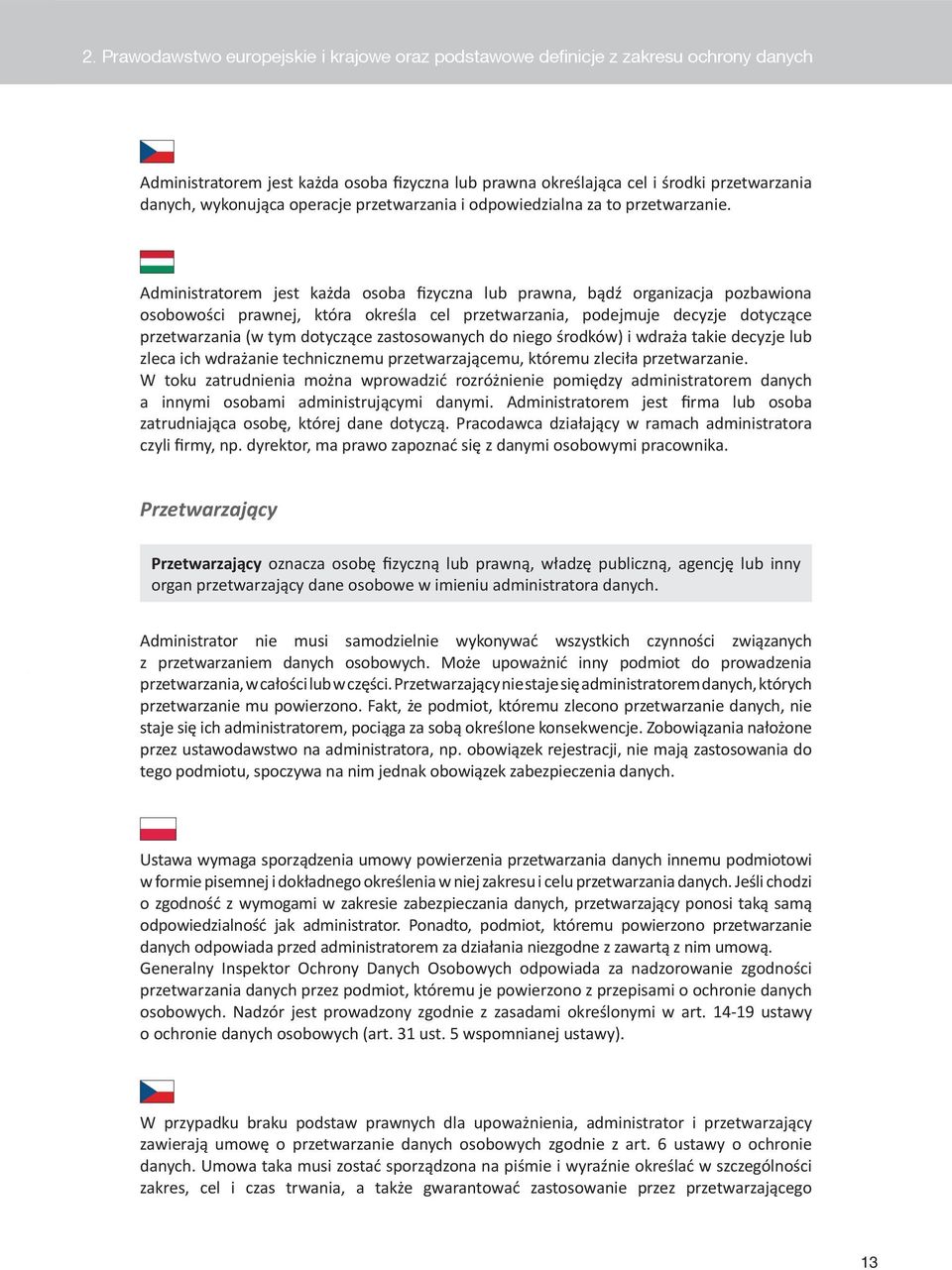 2. Prawodawstwo europejskie i krajowe oraz podstawowe definicje z zakresu ochrony danych

Administratorem jest każda osoba fizyczna lub prawna określająca cel i środki przetwarzania danych, wykonująca operacje przetwarzania i odpowiedzialna za to przetwarzanie.

Administratorem jest każda osoba fizyczna lub prawna, bądź organizacja pozbawiona osobowości prawnej, która określa cel przetwarzania, podejmuje decyzje dotyczące przetwarzania (w tym dotyczące zastosowanych do niego środków) i wdraża takie decyzje lub zleca ich wdrażanie technicznemu przetwarzającemu, któremu zleciła przetwarzanie.
W toku zatrudnienia można wprowadzić rozróżnienie pomiędzy administratorem danych a innymi osobami administrującymi danymi. Administratorem jest firma lub osoba zatrudniająca osobę, której dane dotyczą. Pracodawca działający w ramach administratora czyli firmy, np. dyrektor, ma prawo zapoznać się z danymi osobowymi pracownika.

Przetwarzający

Przetwarzający oznacza osobę fizyczną lub prawną, władzę publiczną, agencję lub inny organ przetwarzający dane osobowe w imieniu administratora danych.

Administrator nie musi samodzielnie wykonywać wszystkich czynności związanych z przetwarzaniem danych osobowych. Może upoważnić inny podmiot do prowadzenia przetwarzania, w całości lub w części. Przetwarzający nie staje się administratorem danych, których przetwarzanie mu powierzono. Fakt, że podmiot, któremu zlecono przetwarzanie danych, nie staje się ich administratorem, pociąga za sobą określone konsekwencje. Zobowiązania nałożone przez ustawodawstwo na administratora, np. obowiązek rejestracji, nie mają zastosowania do tego podmiotu, spoczywa na nim jednak obowiązek zabezpieczenia danych.

Ustawa wymaga sporządzenia umowy powierzenia przetwarzania danych innemu podmiotowi w formie pisemnej i dokładnego określenia w niej zakresu i celu przetwarzania danych. Jeśli chodzi o zgodność z wymogami w zakresie zabezpieczania danych, przetwarzający ponosi taką samą odpowiedzialność jak administrator. Ponadto, podmiot, któremu powierzono przetwarzanie danych odpowiada przed administratorem za działania niezgodne z zawartą z nim umową. Generalny Inspektor Ochrony Danych Osobowych odpowiada za nadzorowanie zgodności przetwarzania danych przez podmiot, któremu je powierzono z przepisami o ochronie danych osobowych. Nadzór jest prowadzony zgodnie z zasadami określonymi w art. 14-19 ustawy o ochronie danych osobowych (art. 31 ust. 5 wspomnianej ustawy).

W przypadku braku podstaw prawnych dla upoważnienia, administrator i przetwarzający zawierają umowę o przetwarzanie danych osobowych zgodnie z art. 6 ustawy o ochronie danych. Umowa taka musi zostać sporządzona na piśmie i wyraźnie określać w szczególności zakres, cel i czas trwania, a także gwarantować zastosowanie przez przetwarzającego

13